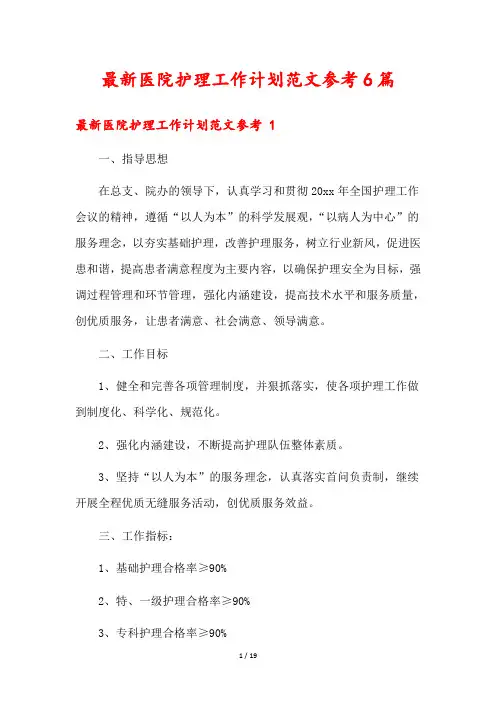 最新医院护理工作计划范文参考6篇

最新医院护理工作计划范文参考 1

一、指导思想

在总支、院办的领导下，认真学习和贯彻20xx年全国护理工作会议的精神，遵循“以人为本”的科学发展观，“以病人为中心”的服务理念，以夯实基础护理，改善护理服务，树立行业新风，促进医患和谐，提高患者满意程度为主要内容，以确保护理安全为目标，强调过程管理和环节管理，强化内涵建设，提高技术水平和服务质量，创优质服务，让患者满意、社会满意、领导满意。

二、工作目标

1、健全和完善各项管理制度，并狠抓落实，使各项护理工作做到制度化、科学化、规范化。

2、强化内涵建设，不断提高护理队伍整体素质。

3、坚持“以人为本”的服务理念，认真落实首问负责制，继续开展全程优质无缝服务活动，创优质服务效益。

三、工作指标：

1、基础护理合格率≥90%

2、特、一级护理合格率≥90%

3、专科护理合格率≥90%

1 / 19